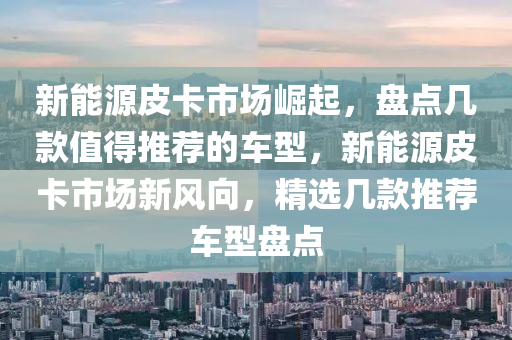 新能源皮卡市场崛起，盘点几款值得推荐的车型，新能源皮卡市场新风向，精选几款推荐车型盘点